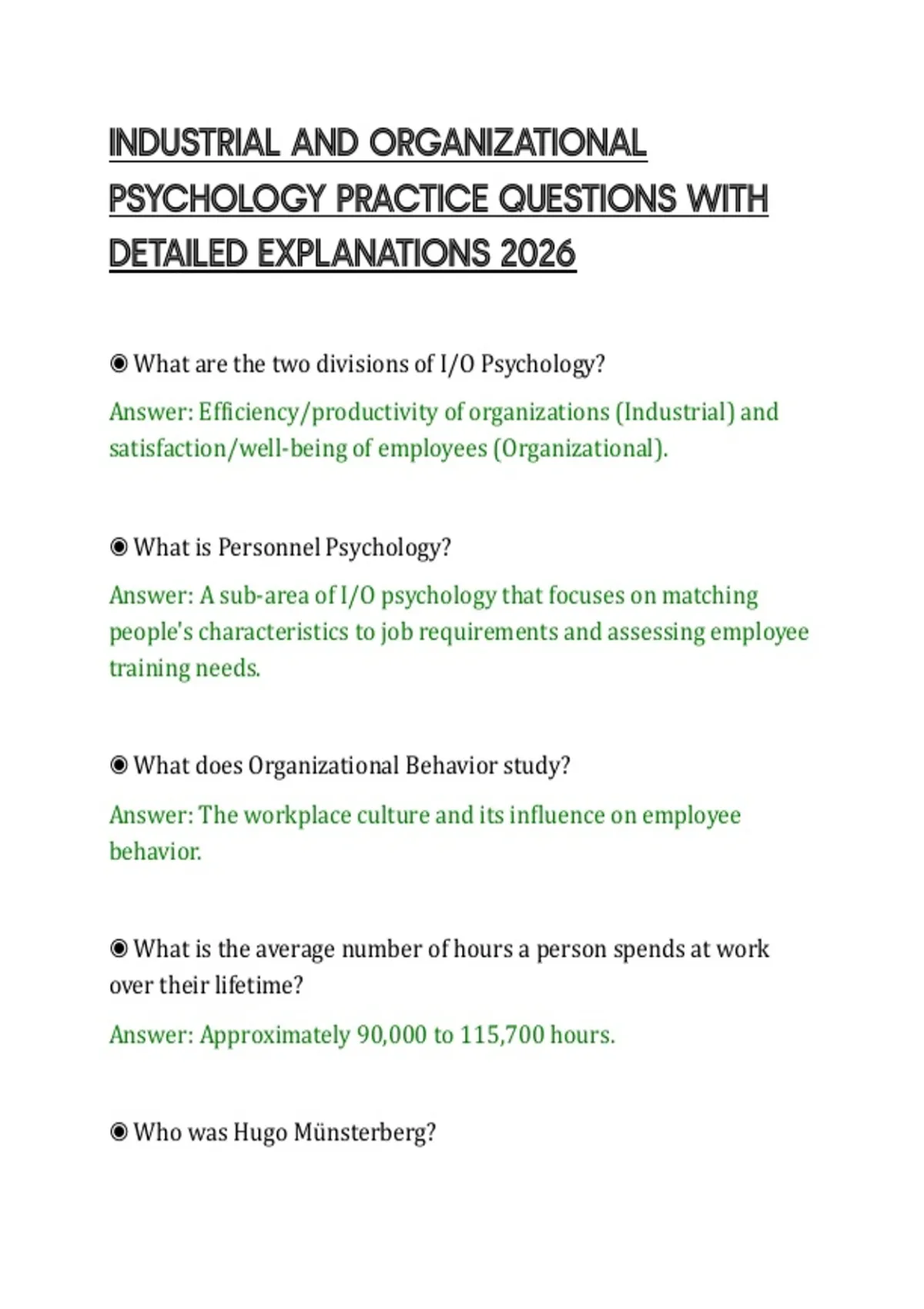 INDUSTRIAL AND ORGANIZATIONAL PSYCHOLOGY PRACTICE QUESTIONS WITH DETAILED EXPLANATIONS 2026

◉ What are the two divisions of I/O Psychology?

Answer: Efficiency/productivity of organizations (Industrial) and satisfaction/well-being of employees (Organizational).

◉ What is Personnel Psychology?

Answer: A sub-area of I/O psychology that focuses on matching people's characteristics to job requirements and assessing employee training needs.

◉ What does Organizational Behavior study?

Answer: The workplace culture and its influence on employee behavior.

◉ What is the average number of hours a person spends at work over their lifetime?

Answer: Approximately 90,000 to 115,700 hours.

◉ Who was Hugo Münsterberg?